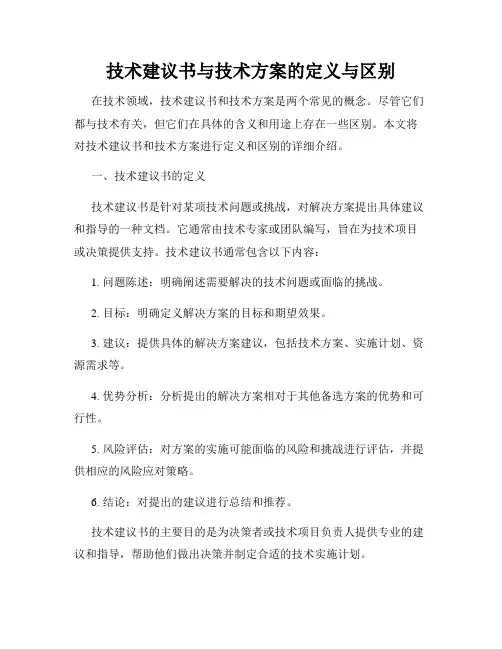 技术建议书与技术方案的定义与区别

在技术领域，技术建议书和技术方案是两个常见的概念。尽管它们都与技术有关，但它们在具体的含义和用途上存在一些区别。本文将对技术建议书和技术方案进行定义和区别的详细介绍。

一、技术建议书的定义

技术建议书是针对某项技术问题或挑战，对解决方案提出具体建议和指导的一种文档。它通常由技术专家或团队编写，旨在为技术项目或决策提供支持。技术建议书通常包含以下内容：

1. 问题陈述：明确阐述需要解决的技术问题或面临的挑战。

2. 目标：明确定义解决方案的目标和期望效果。

3. 建议：提供具体的解决方案建议，包括技术方案、实施计划、资源需求等。

4. 优势分析：分析提出的解决方案相对于其他备选方案的优势和可行性。

5. 风险评估：对方案的实施可能面临的风险和挑战进行评估，并提供相应的风险应对策略。

6. 结论：对提出的建议进行总结和推荐。

技术建议书的主要目的是为决策者或技术项目负责人提供专业的建议和指导，帮助他们做出决策并制定合适的技术实施计划。